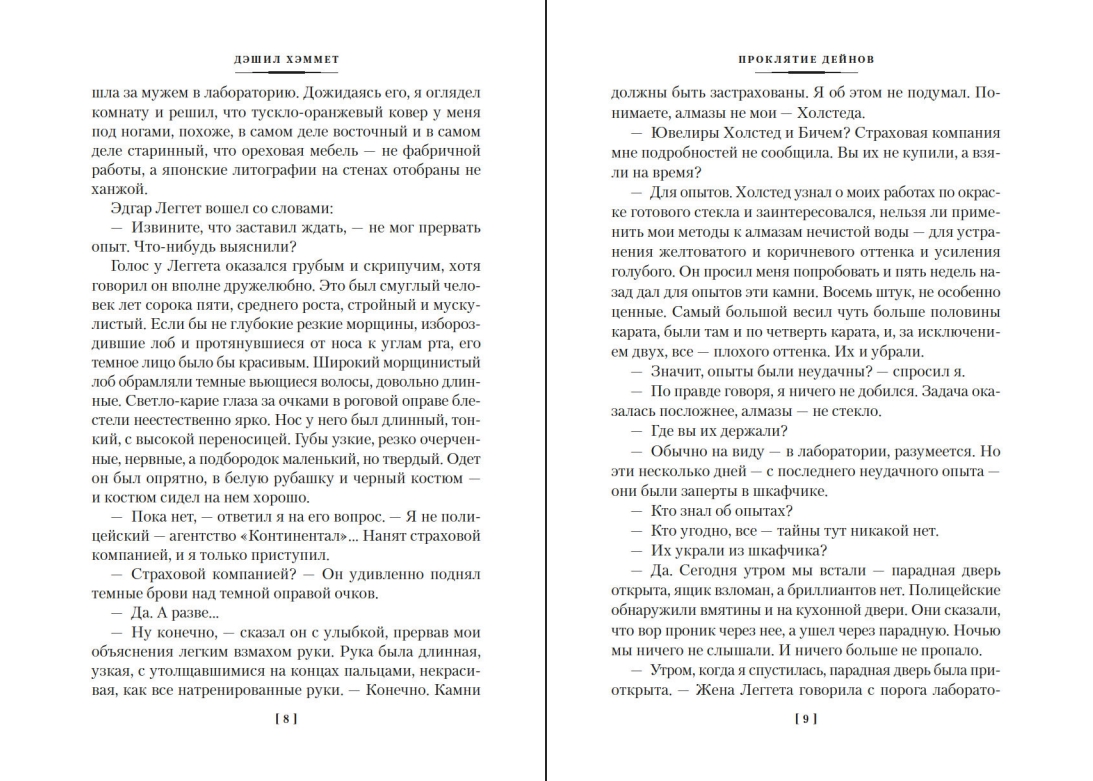 ДЭШИЛ ХЭММЕТ

шла за мужем в лабораторию. Дожидаясь его, я оглядел комнату и решил, что тускло-оранжевый ковер у меня под ногами, похоже, в самом деле восточный и в самом деле старинный, что ореховая мебель — не фабричной работы, а японские литографии на стенах отобраны не ханжой.

Эдгар Леггет вошел со словами:

— Извините, что заставил ждать, — не мог прервать опыт. Что-нибудь выяснили?

Голос у Леггета оказался грубым и скрипучим, хотя говорил он вполне дружелюбно. Это был смуглый человек лет сорока пяти, среднего роста, стройный и мускулистый. Если бы не глубокие резкие морщины, избороздившие лоб и протянувшиеся от носа к углам рта, его темное лицо было бы красивым. Широкий морщинистый лоб обрамляли темные вьющиеся волосы, довольно длинные. Светло-карие глаза за очками в роговой оправе блестели неестественно ярко. Нос у него был длинный, тонкий, с высокой переносицей. Губы узкие, резко очерченные, нервные, а подбородок маленький, но твердый. Одет он был опрятно, в белую рубашку и черный костюм — и костюм сидел на нем хорошо.

— Пока нет, — ответил я на его вопрос. — Я не полицейский — агентство «Континентал»... Нанят страховой компанией, и я только приступил.

— Страховой компанией? — Он удивленно поднял темные брови над темной оправой очков.

— Да. А разве...

— Ну конечно, — сказал он с улыбкой, прервав мои объяснения легким взмахом руки. Рука была длинная, узкая, с утолщавшимися на концах пальцами, некрасивая, как все натренированные руки. — Конечно. Камни

[ 8 ]

ПРОКЛЯТИЕ ДЕЙНОВ

должны быть застрахованы. Я об этом не подумал. Понимаете, алмазы не мои — Холстеда.

— Ювелиры Холстед и Бичем? Страховая компания мне подробностей не сообщила. Вы их не купили, а взяли на время?

— Для опытов. Холстед узнал о моих работах по окраске готового стекла и заинтересовался, нельзя ли применить мои методы к алмазам нечистой воды — для устранения желтоватого и коричневого оттенка и усиления голубого. Он просил меня попробовать и пять недель назад дал для опытов эти камни. Восемь штук, не особенно ценные. Самый большой весил чуть больше половины карата, были там и по четверть карата, и, за исключением двух, все — плохого оттенка. Их и убрали.

— Значит, опыты были неудачны? — спросил я.

— По правде говоря, я ничего не добился. Задача оказалась посложнее, алмазы — не стекло.

— Где вы их держали?

— Обычно на виду — в лаборатории, разумеется. Но эти несколько дней — с последнего неудачного опыта — они были заперты в шкафчике.

— Кто знал об опытах?

— Кто угодно, все — тайны тут никакой нет.

— Их украли из шкафчика?

— Да. Сегодня утром мы встали — парадная дверь открыта, ящик взломан, а бриллиантов нет. Полицейские обнаружили вмятины и на кухонной двери. Они сказали, что вор проник через нее, а ушел через парадную. Ночью мы ничего не слышали. И ничего больше не пропало.

— Утром, когда я спустилась, парадная дверь была приоткрыта. — Жена Леггета говорила с порога лаборато-

[ 9 ]